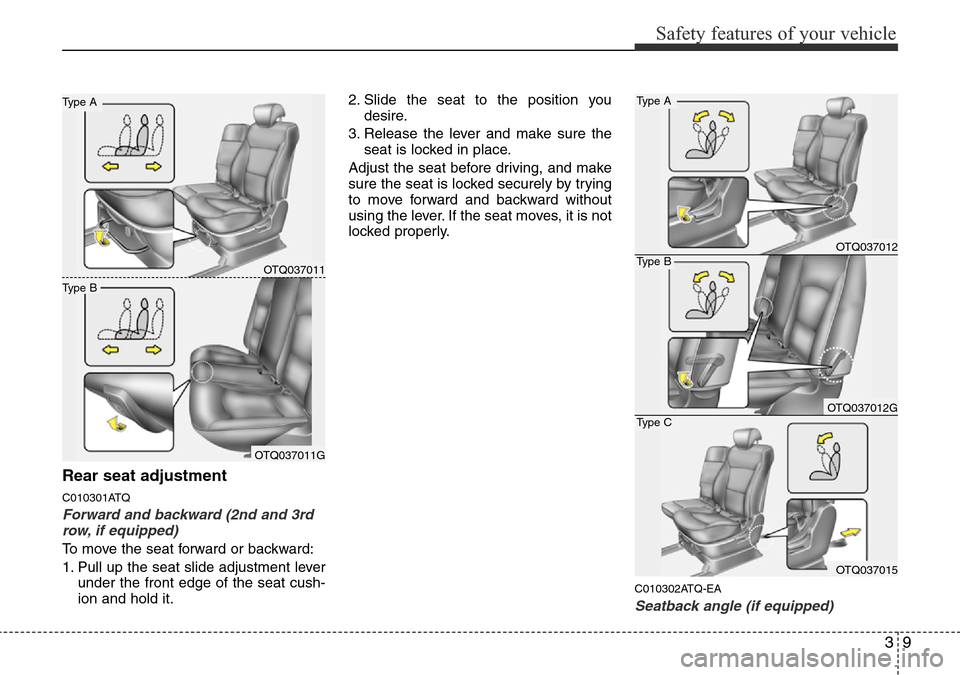 Safety features of your vehicle

Type A

OTQ037011

Type B

OTQ037011G

Rear seat adjustment

C010301ATQ

Forward and backward (2nd and 3rd row, if equipped)

To move the seat forward or backward:

1. Pull up the seat slide adjustment lever under the front edge of the seat cushion and hold it.

2. Slide the seat to the position you desire.

3. Release the lever and make sure the seat is locked in place.

Adjust the seat before driving, and make sure the seat is locked securely by trying to move forward and backward without using the lever. If the seat moves, it is not locked properly.

Type A

OTQ037012

Type B

OTQ037012G

Type C

OTQ037015

C010302ATQ-EA

Seatback angle (if equipped)

3 9

carmanualsonline.info